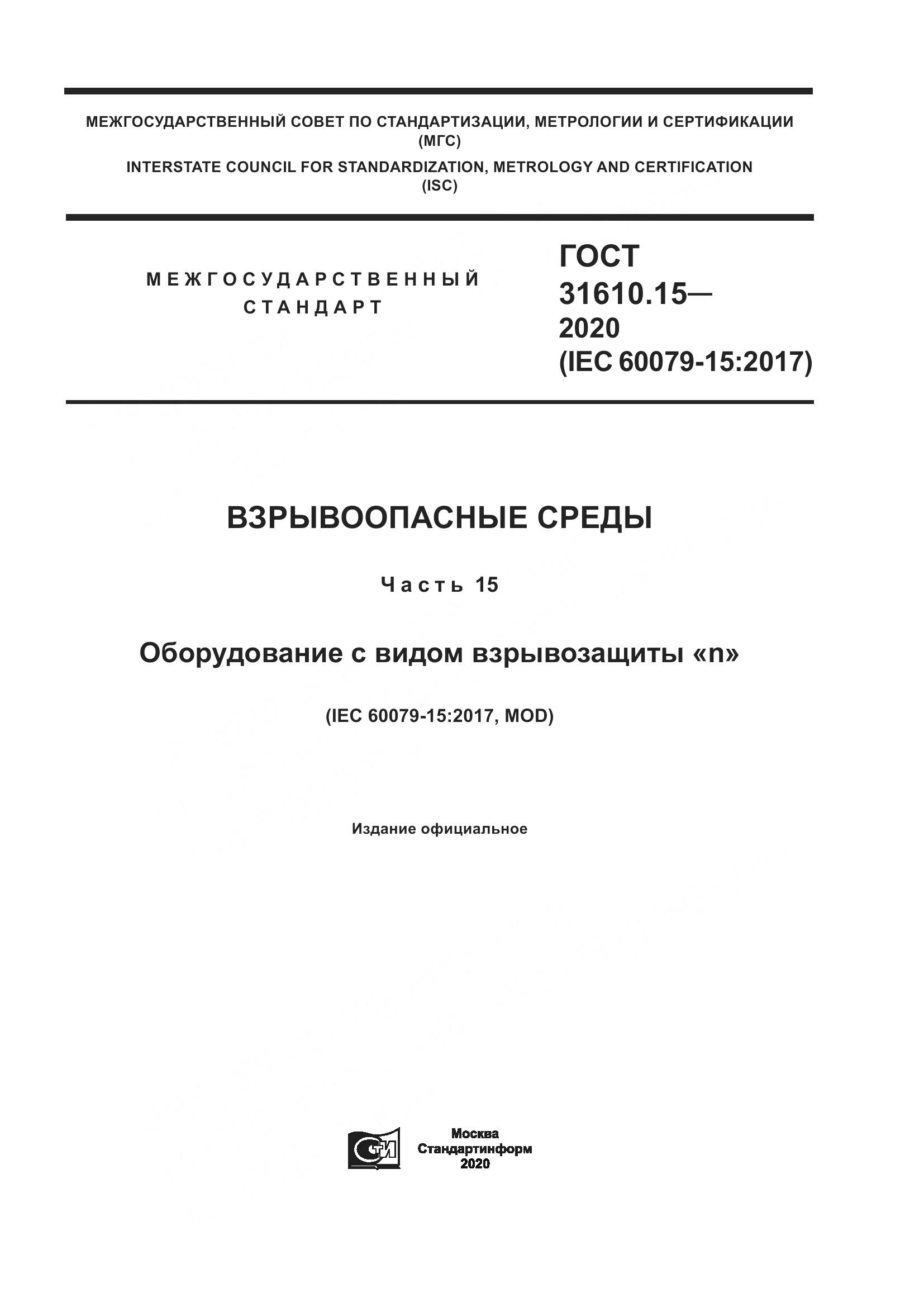 МЕЖГОСУДАРСТВЕННЫЙ СОВЕТ ПО СТАНДАРТИЗАЦИИ, МЕТРОЛОГИИ И СЕРТИФИКАЦИИ
(МГС)
INTERSTATE COUNCIL FOR STANDARDIZATION, METROLOGY AND CERTIFICATION
(ISC)

МЕЖГОСУДАРСТВЕННЫЙ СТАНДАРТ

ГОСТ 31610.15— 2020 (IEC 60079-15:2017)

ВЗРЫВООПАСНЫЕ СРЕДЫ

Часть 15

Оборудование с видом взрывозащиты «n»

(IEC 60079-15:2017, MOD)

Издание официальное

СТИ

Москва
Стандартинформ
2020